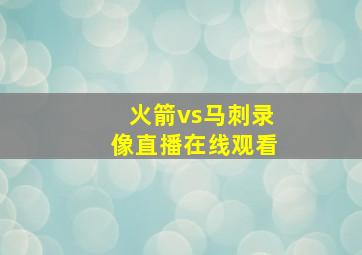 火箭vs马刺录像直播在线观看